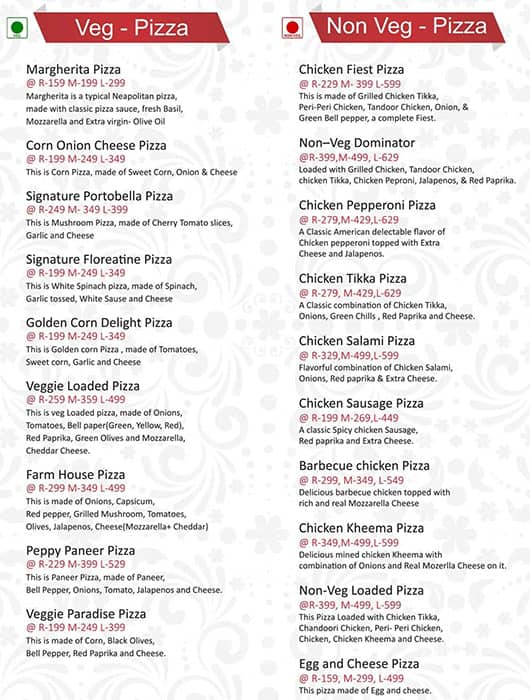 Veg - Pizza

Margherita Pizza
@ R-159 M-199 L-299
Margherita is a typical Neapolitan pizza, made with classic pizza sauce, fresh Basil, Mozzarella and Extra virgin- Olive Oil

Corn Onion Cheese Pizza
@ R-199 M-249 L-349
This is Corn Pizza, made of Sweet Corn, Onion & Cheese

Signature Portobella Pizza
@ R-249 M- 349 L-399
This is Mushroom Pizza, made of Cherry Tomato slices, Garlic and Cheese

Signature Floreatine Pizza
@ R-199 M-249 L-349
This is White Spinach pizza, made of Spinach, Garlic tossed, White Sause and Cheese

Golden Corn Delight Pizza
@ R-199 M-249 L-349
This is Golden corn Pizza , made of Tomatoes, Sweet corn, Garlic and Cheese

Veggie Loaded Pizza
@ R-259 M-359 L-499
This is veg Loaded pizza, made of Onions, Tomatoes, Bell paper(Green, Yellow, Red), Red Paprika, Green Olives and Mozzarella, Cheddar Cheese.

Farm House Pizza
@ R-299 M-349 L-499
This is made of Onions, Capsicum, Red pepper, Grilled Mushroom, Tomatoes, Olives, Jalapenos, Cheese(Mozzarella+ Cheddar)

Peppy Paneer Pizza
@ R-229 M-399 L-529
This is Paneer Pizza, made of Paneer, Bell Pepper, Onions, Tomato, Jalapenos and Cheese.

Veggie Paradise Pizza
@ R-199 M-249 L-399
This is made of Corn, Black Olives, Bell Pepper, Red Paprika and Cheese.

Non Veg - Pizza

Chicken Fiest Pizza
@ R-229 M- 399 L-599
This is made of Grilled Chicken Tikka, Peri-Peri Chicken, Tandoor Chicken, Onion, & Green Bell pepper, a complete Fiest.

Non–Veg Dominator
@R-399,M-499, L-629
Loaded with Grilled Chicken, Tandoor Chicken, chicken Tikka, Chicken Peproni, Jalapenos, & Red Paprika.

Chicken Pepperoni Pizza
@ R-279,M-429,L-629
A Classic American delectable flavor of Chicken pepperoni topped with Extra Cheese and Jalapenos.

Chicken Tikka Pizza
@ R-279, M-429,L-629
A Classic combination of Chicken Tikka, Onions, Green Chills , Red Paprika and Cheese.

Chicken Salami Pizza
@ R-329,M-499,L-599
Flavorful combination of Chicken Salami, Onions, Red paprika & Extra Cheese.

Chicken Sausage Pizza
@ R-199 M-269,L-449
A classic Spicy chicken Sausage, Red paprika and Extra Cheese.

Barbecue chicken Pizza
@ R-299, M-349, L-549
Delicious barbecue chicken topped with rich and real Mozzarella Cheese

Chicken Kheema Pizza
@ R-349,M-499,L-599
Delicious mined chicken Kheema with combination of Onions and Real Mozerlla Cheese on it.

Non-Veg Loaded Pizza
@R-399, M-499, L-599
This Pizza Loaded with Chicken Tikka, Chandoori Chicken, Peri- Peri Chicken, Chicken, Chicken Kheema and Cheese.

Egg and Cheese Pizza
@ R-159, M-299, L-499
This pizza made of Egg and cheese.